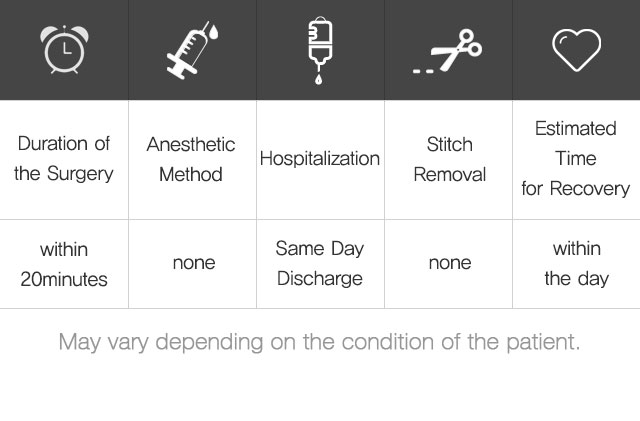 | Duration of the Surgery | Anesthetic Method | Hospitalization | Stitch Removal | Estimated Time for Recovery |
|---|---|---|---|---|
| within 20minutes | none | Same Day Discharge | none | within the day |

May vary depending on the condition of the patient.